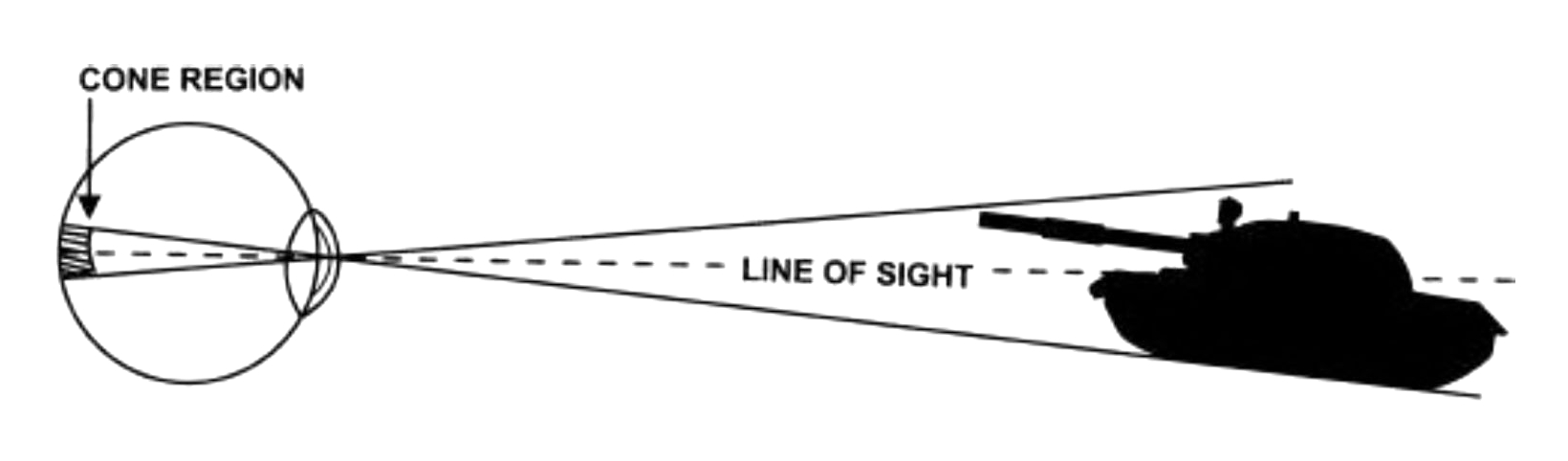 CONE REGION

LINE OF SIGHT